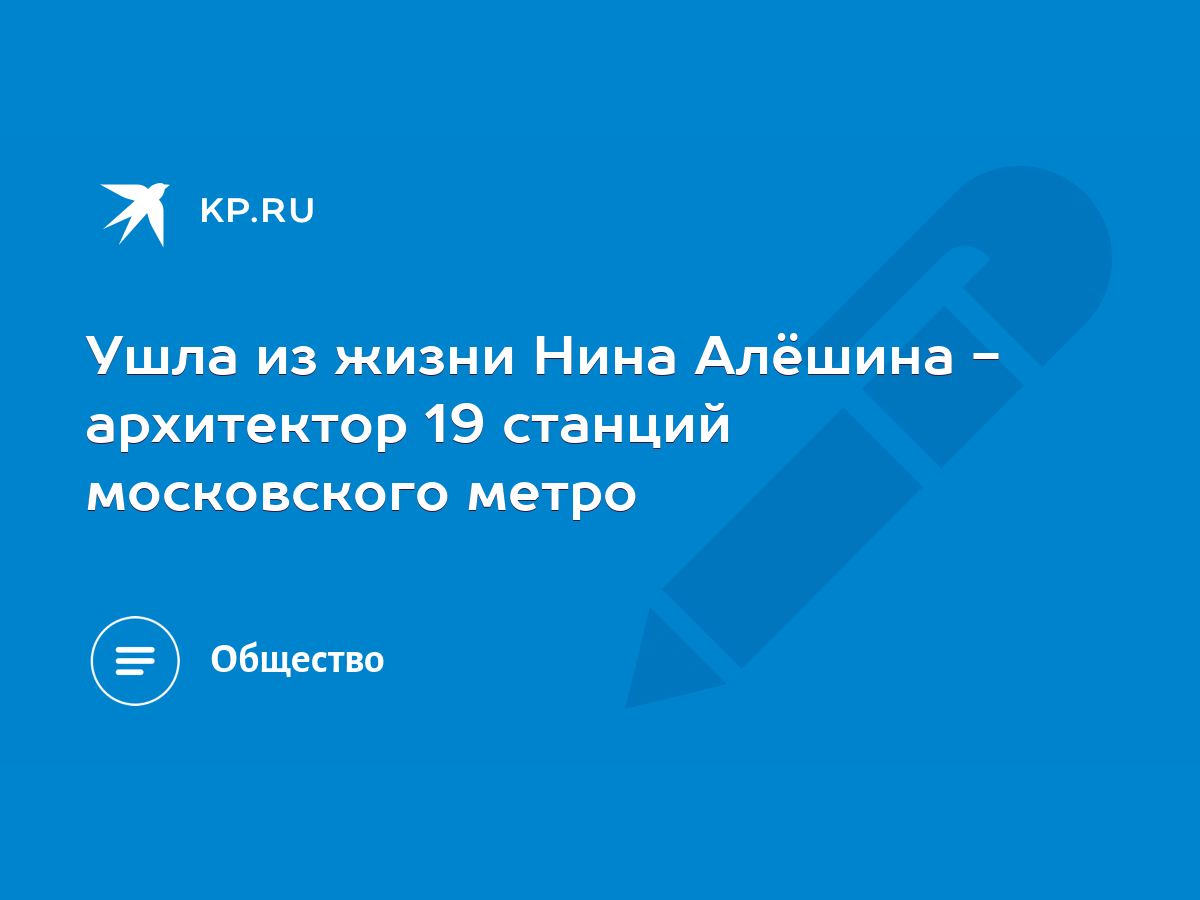 KP.RU

Ушла из жизни Нина Алёшина - архитектор 19 станций московского метро

Общество